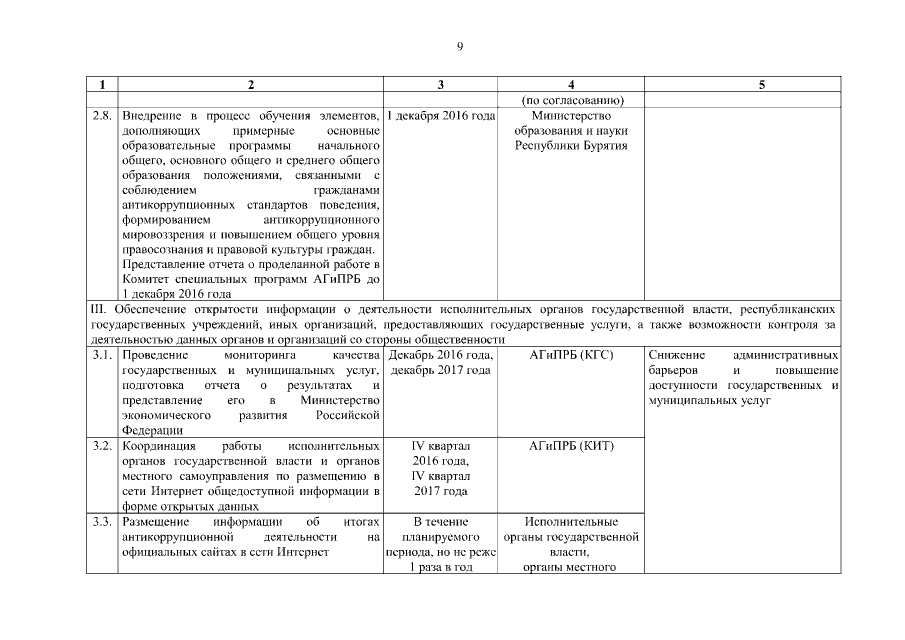 9

| 1 | 2 | 3 | 4 | 5 |
|---|---|---|---|---|
| | | | (по согласованию) | |
| 2.8. | Внедрение в процесс обучения элементов, дополняющих примерные основные образовательные программы начального общего, основного общего и среднего общего образования положениями, связанными с соблюдением гражданами антикоррупционных стандартов поведения, формированием антикоррупционного мировоззрения и повышением общего уровня правосознания и правовой культуры граждан. Представление отчета о проделанной работе в Комитет специальных программ АГиПРБ до 1 декабря 2016 года | 1 декабря 2016 года | Министерство образования и науки Республики Бурятия | |
| III. Обеспечение открытости информации о деятельности исполнительных органов государственной власти, республиканских государственных учреждений, иных организаций, предоставляющих государственные услуги, а также возможности контроля за деятельностью данных органов и организаций со стороны общественности | | | | |
| 3.1. | Проведение мониторинга качества государственных и муниципальных услуг, подготовка отчета о результатах и представление его в Министерство экономического развития Российской Федерации | Декабрь 2016 года, декабрь 2017 года | АГиПРБ (КГС) | Снижение административных барьеров и повышение доступности государственных и муниципальных услуг |
| 3.2. | Координация работы исполнительных органов государственной власти и органов местного самоуправления по размещению в сети Интернет общедоступной информации в форме открытых данных | IV квартал 2016 года, IV квартал 2017 года | АГиПРБ (КИТ) | |
| 3.3. | Размещение информации об итогах антикоррупционной деятельности на официальных сайтах в сети Интернет | В течение планируемого периода, но не реже 1 раза в год | Исполнительные органы государственной власти, органы местного | |